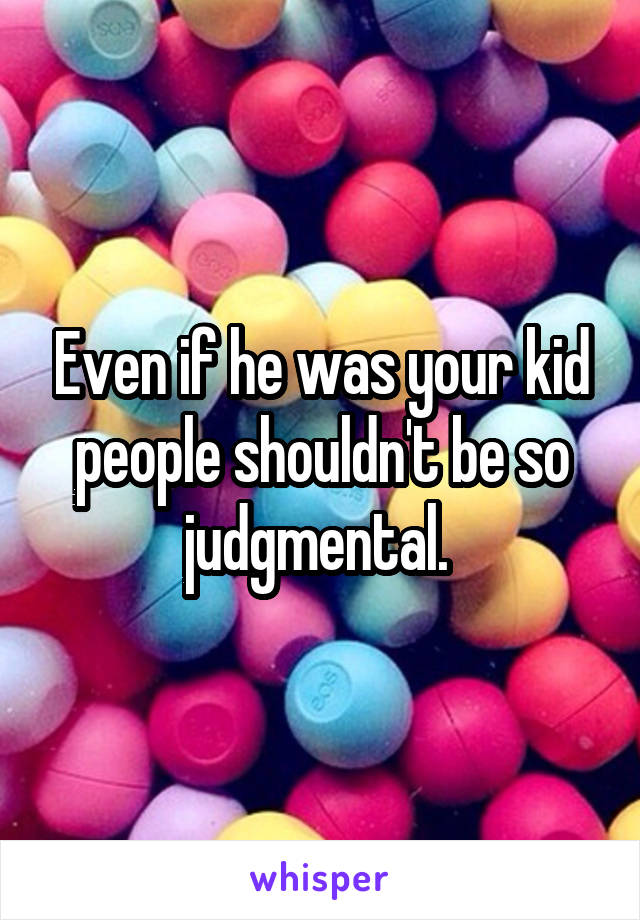 Even if he was your kid people shouldn't be so judgmental.

whisper